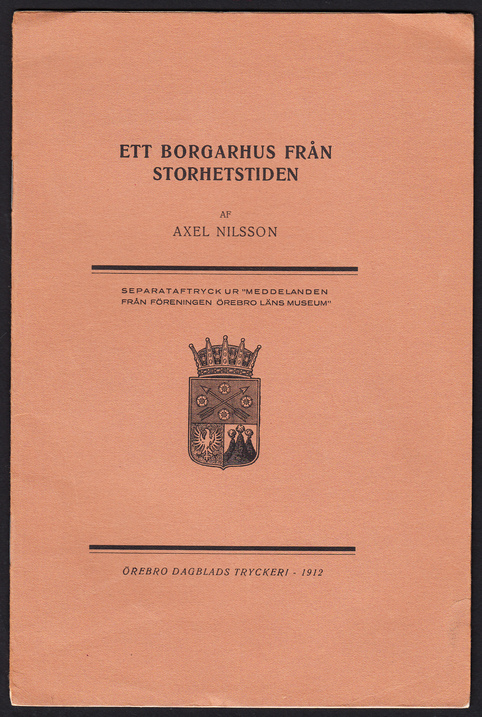 ETT BORGARHUS FRÅN STORHETSTIDEN

AF
AXEL NILSSON

SEPARATAFTRYCK UR "MEDDELANDEN FRÅN FÖRENINGEN ÖREBRO LÄNS MUSEUM"

ÖREBRO DAGBLADS TRYCKERI - 1912